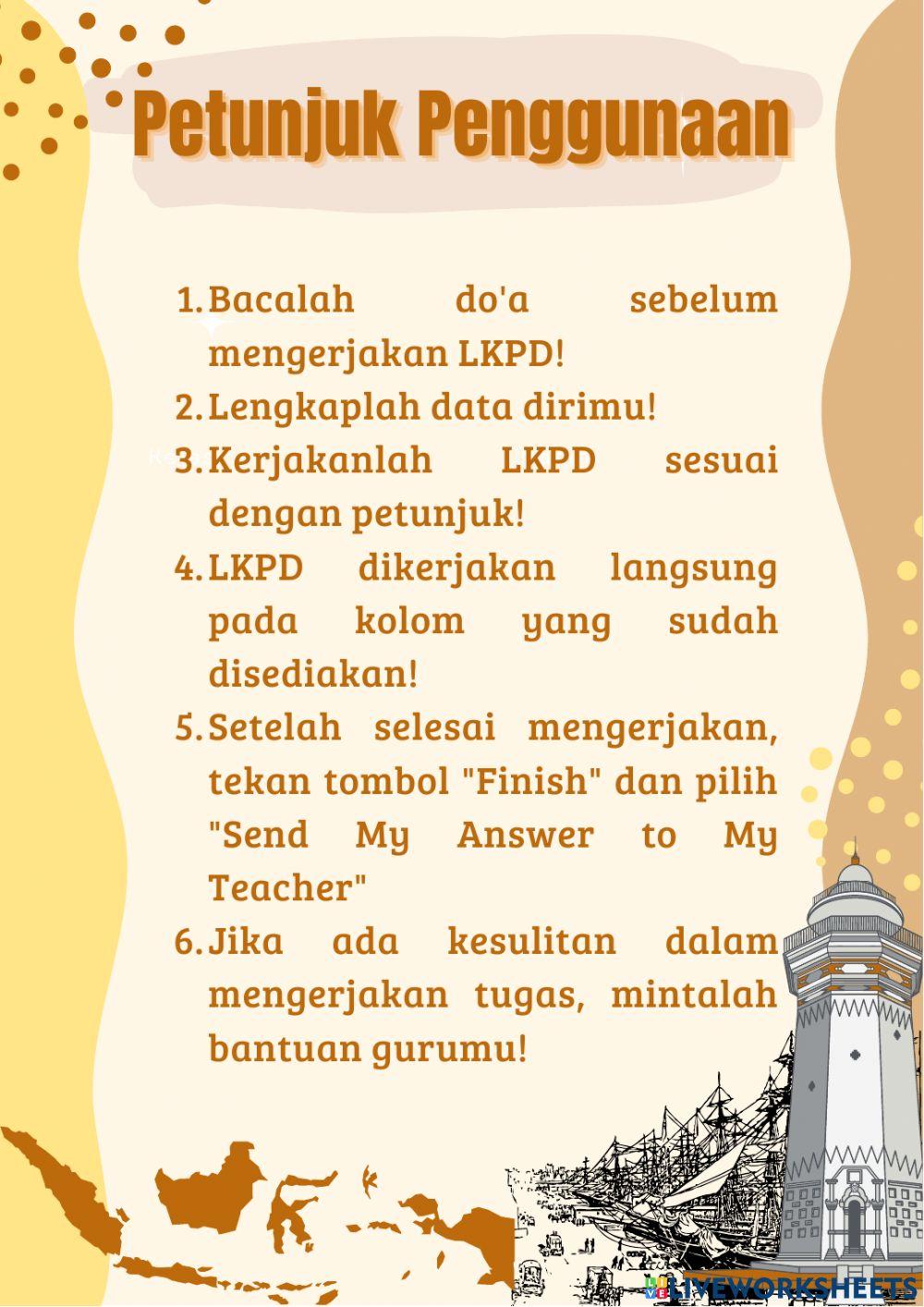 Petunjuk Penggunaan

1. Bacalah do'a sebelum mengerjakan LKPD!
2. Lengkaplah data dirimu!
3. Kerjakanlah LKPD sesuai dengan petunjuk!
4. LKPD dikerjakan langsung pada kolom yang sudah disediakan!
5. Setelah selesai mengerjakan, tekan tombol "Finish" dan pilih "Send My Answer to My Teacher"
6. Jika ada kesulitan dalam mengerjakan tugas, mintalah bantuan gurumu!

LIVEWORKSHEETS